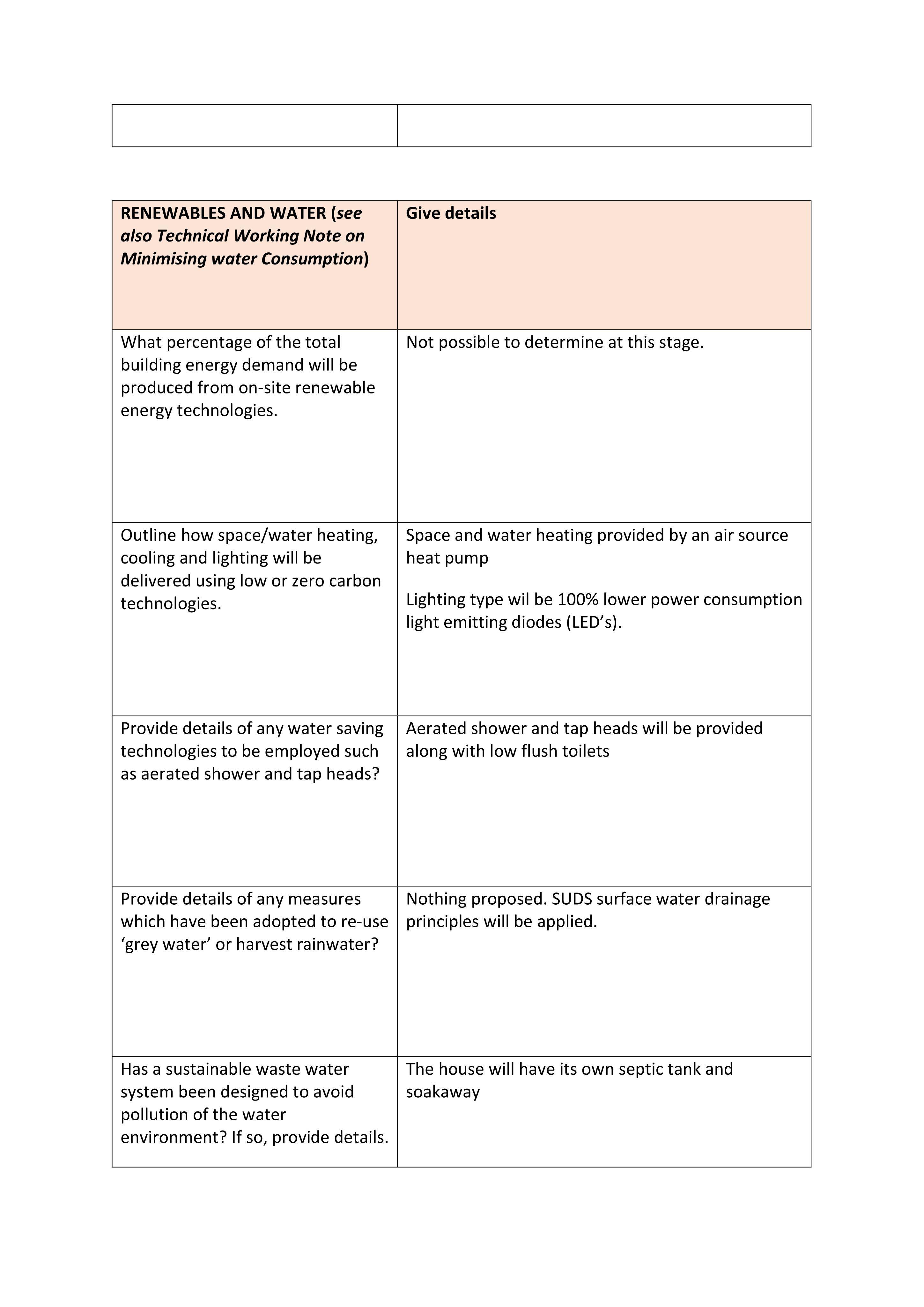 | RENEWABLES AND WATER (see also Technical Working Note on Minimising water Consumption) | Give details |
|---|---|
| What percentage of the total building energy demand will be produced from on-site renewable energy technologies. | Not possible to determine at this stage. |
| Outline how space/water heating, cooling and lighting will be delivered using low or zero carbon technologies. | Space and water heating provided by an air source heat pump Lighting type wil be 100% lower power consumption light emitting diodes (LED's). |
| Provide details of any water saving technologies to be employed such as aerated shower and tap heads? | Aerated shower and tap heads will be provided along with low flush toilets |
| Provide details of any measures which have been adopted to re-use 'grey water' or harvest rainwater? | Nothing proposed. SUDS surface water drainage principles will be applied. |
| Has a sustainable waste water system been designed to avoid pollution of the water environment? If so, provide details. | The house will have its own septic tank and soakaway |